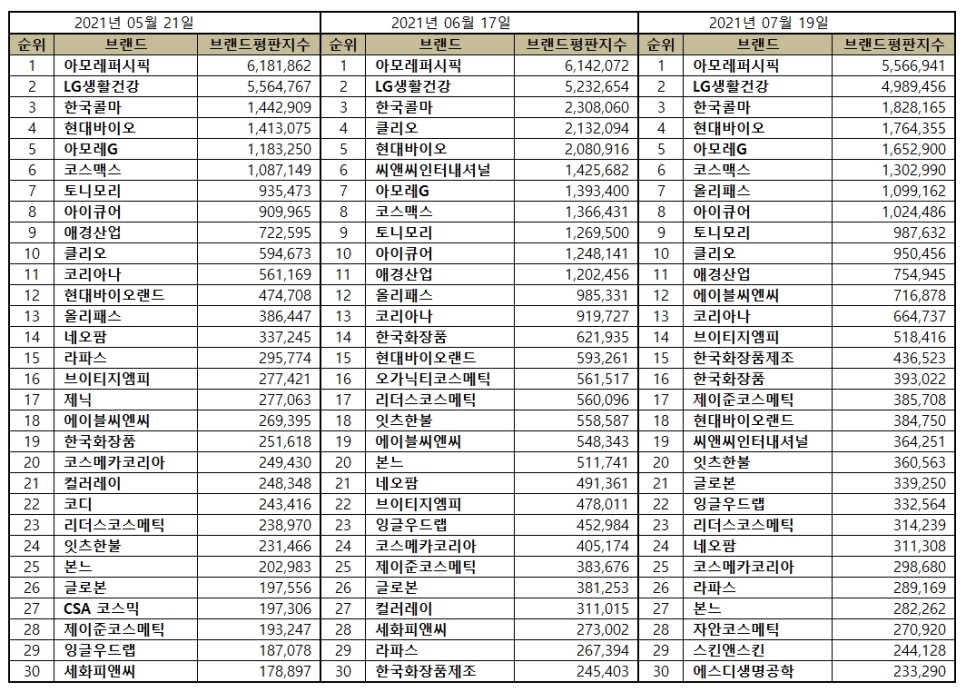 2021년 05월 21일

| 순위 | 브랜드 | 브랜드평판지수 |
|---|---|---|
| 1 | 아모레퍼시픽 | 6,181,862 |
| 2 | LG생활건강 | 5,564,767 |
| 3 | 한국콜마 | 1,442,909 |
| 4 | 현대바이오 | 1,413,075 |
| 5 | 아모레G | 1,183,250 |
| 6 | 코스맥스 | 1,087,149 |
| 7 | 토니모리 | 935,473 |
| 8 | 아이큐어 | 909,965 |
| 9 | 애경산업 | 722,595 |
| 10 | 클리오 | 594,673 |
| 11 | 코리아나 | 561,169 |
| 12 | 현대바이오랜드 | 474,708 |
| 13 | 올리패스 | 386,447 |
| 14 | 네오팜 | 337,245 |
| 15 | 라파스 | 295,774 |
| 16 | 브이티지엠피 | 277,421 |
| 17 | 제닉 | 277,063 |
| 18 | 에이블씨엔씨 | 269,395 |
| 19 | 한국화장품 | 251,618 |
| 20 | 코스메카코리아 | 249,430 |
| 21 | 컬러레이 | 248,348 |
| 22 | 코디 | 243,416 |
| 23 | 리더스코스메틱 | 238,970 |
| 24 | 잇츠한불 | 231,466 |
| 25 | 본느 | 202,983 |
| 26 | 글로본 | 197,556 |
| 27 | CSA 코스믹 | 197,306 |
| 28 | 제이준코스메틱 | 193,247 |
| 29 | 잉글우드랩 | 187,078 |
| 30 | 세화피앤씨 | 178,897 |

2021년 06월 17일

| 순위 | 브랜드 | 브랜드평판지수 |
|---|---|---|
| 1 | 아모레퍼시픽 | 6,142,072 |
| 2 | LG생활건강 | 5,232,654 |
| 3 | 한국콜마 | 2,308,060 |
| 4 | 클리오 | 2,132,094 |
| 5 | 현대바이오 | 2,080,916 |
| 6 | 씨앤씨인터내셔널 | 1,425,682 |
| 7 | 아모레G | 1,393,400 |
| 8 | 코스맥스 | 1,366,431 |
| 9 | 토니모리 | 1,269,500 |
| 10 | 아이큐어 | 1,248,141 |
| 11 | 애경산업 | 1,202,456 |
| 12 | 올리패스 | 985,331 |
| 13 | 코리아나 | 919,727 |
| 14 | 한국화장품 | 621,935 |
| 15 | 현대바이오랜드 | 593,261 |
| 16 | 오가닉티코스메틱 | 561,517 |
| 17 | 리더스코스메틱 | 560,096 |
| 18 | 잇츠한불 | 558,587 |
| 19 | 에이블씨엔씨 | 548,343 |
| 20 | 본느 | 511,741 |
| 21 | 네오팜 | 491,361 |
| 22 | 브이티지엠피 | 478,011 |
| 23 | 잉글우드랩 | 452,984 |
| 24 | 코스메카코리아 | 405,174 |
| 25 | 제이준코스메틱 | 383,676 |
| 26 | 글로본 | 381,253 |
| 27 | 컬러레이 | 311,015 |
| 28 | 세화피앤씨 | 273,002 |
| 29 | 라파스 | 267,394 |
| 30 | 한국화장품제조 | 245,403 |

2021년 07월 19일

| 순위 | 브랜드 | 브랜드평판지수 |
|---|---|---|
| 1 | 아모레퍼시픽 | 5,566,941 |
| 2 | LG생활건강 | 4,989,456 |
| 3 | 한국콜마 | 1,828,165 |
| 4 | 현대바이오 | 1,764,355 |
| 5 | 아모레G | 1,652,900 |
| 6 | 코스맥스 | 1,302,990 |
| 7 | 올리패스 | 1,099,162 |
| 8 | 아이큐어 | 1,024,486 |
| 9 | 토니모리 | 987,632 |
| 10 | 클리오 | 950,456 |
| 11 | 애경산업 | 754,945 |
| 12 | 에이블씨엔씨 | 716,878 |
| 13 | 코리아나 | 664,737 |
| 14 | 브이티지엠피 | 518,416 |
| 15 | 한국화장품제조 | 436,523 |
| 16 | 한국화장품 | 393,022 |
| 17 | 제이준코스메틱 | 385,708 |
| 18 | 현대바이오랜드 | 384,750 |
| 19 | 씨앤씨인터내셔널 | 364,251 |
| 20 | 잇츠한불 | 360,563 |
| 21 | 글로본 | 339,250 |
| 22 | 잉글우드랩 | 332,564 |
| 23 | 리더스코스메틱 | 314,239 |
| 24 | 네오팜 | 311,308 |
| 25 | 코스메카코리아 | 298,680 |
| 26 | 라파스 | 289,169 |
| 27 | 본느 | 282,262 |
| 28 | 자안코스메틱 | 270,920 |
| 29 | 스킨앤스킨 | 244,128 |
| 30 | 에스디생명공학 | 233,290 |